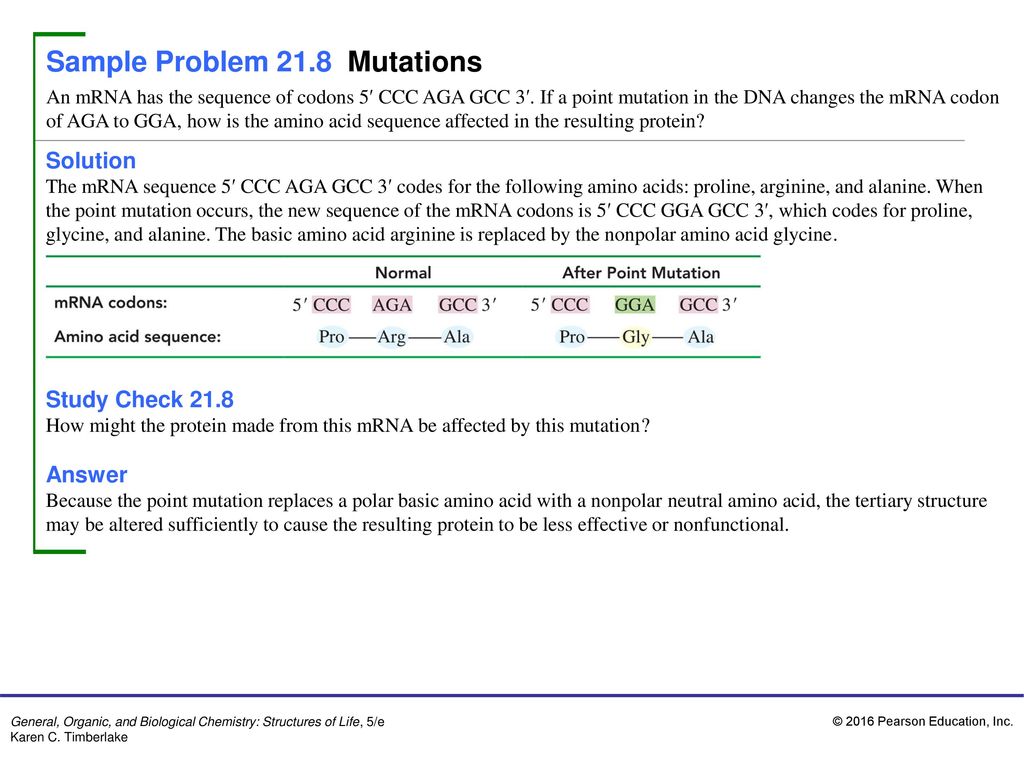 Sample Problem 21.8 Mutations

An mRNA has the sequence of codons 5′ CCC AGA GCC 3′. If a point mutation in the DNA changes the mRNA codon of AGA to GGA, how is the amino acid sequence affected in the resulting protein?

Solution

The mRNA sequence 5′ CCC AGA GCC 3′ codes for the following amino acids: proline, arginine, and alanine. When the point mutation occurs, the new sequence of the mRNA codons is 5′ CCC GGA GCC 3′, which codes for proline, glycine, and alanine. The basic amino acid arginine is replaced by the nonpolar amino acid glycine.

| | Normal | After Point Mutation |
|---|---|---|
| mRNA codons: | 5′ CCC AGA GCC 3′ | 5′ CCC GGA GCC 3′ |
| Amino acid sequence: | Pro — Arg — Ala | Pro — Gly — Ala |

Study Check 21.8

How might the protein made from this mRNA be affected by this mutation?

Answer

Because the point mutation replaces a polar basic amino acid with a nonpolar neutral amino acid, the tertiary structure may be altered sufficiently to cause the resulting protein to be less effective or nonfunctional.

General, Organic, and Biological Chemistry: Structures of Life, 5/e
Karen C. Timberlake

© 2016 Pearson Education, Inc.